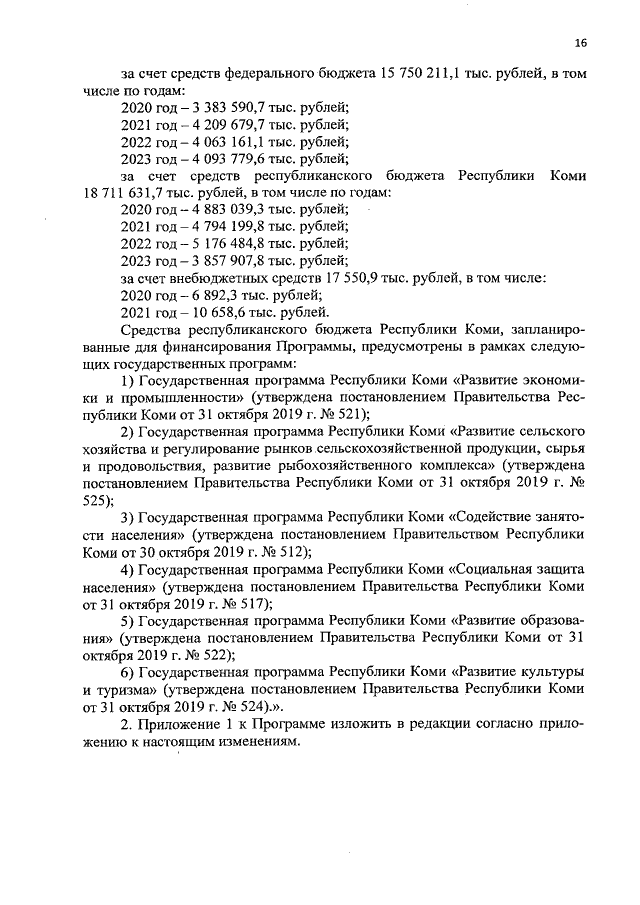 16

за счет средств федерального бюджета 15 750 211,1 тыс. рублей, в том числе по годам:
2020 год – 3 383 590,7 тыс. рублей;
2021 год – 4 209 679,7 тыс. рублей;
2022 год – 4 063 161,1 тыс. рублей;
2023 год – 4 093 779,6 тыс. рублей;
за счет средств республиканского бюджета Республики Коми 18 711 631,7 тыс. рублей, в том числе по годам:
2020 год – 4 883 039,3 тыс. рублей;
2021 год – 4 794 199,8 тыс. рублей;
2022 год – 5 176 484,8 тыс. рублей;
2023 год – 3 857 907,8 тыс. рублей;
за счет внебюджетных средств 17 550,9 тыс. рублей, в том числе:
2020 год – 6 892,3 тыс. рублей;
2021 год – 10 658,6 тыс. рублей.

Средства республиканского бюджета Республики Коми, запланированные для финансирования Программы, предусмотрены в рамках следующих государственных программ:

1) Государственная программа Республики Коми «Развитие экономики и промышленности» (утверждена постановлением Правительства Республики Коми от 31 октября 2019 г. № 521);

2) Государственная программа Республики Коми «Развитие сельского хозяйства и регулирование рынков сельскохозяйственной продукции, сырья и продовольствия, развитие рыбохозяйственного комплекса» (утверждена постановлением Правительства Республики Коми от 31 октября 2019 г. № 525);

3) Государственная программа Республики Коми «Содействие занятости населения» (утверждена постановлением Правительством Республики Коми от 30 октября 2019 г. № 512);

4) Государственная программа Республики Коми «Социальная защита населения» (утверждена постановлением Правительства Республики Коми от 31 октября 2019 г. № 517);

5) Государственная программа Республики Коми «Развитие образования» (утверждена постановлением Правительства Республики Коми от 31 октября 2019 г. № 522);

6) Государственная программа Республики Коми «Развитие культуры и туризма» (утверждена постановлением Правительства Республики Коми от 31 октября 2019 г. № 524).».

2. Приложение 1 к Программе изложить в редакции согласно приложению к настоящим изменениям.